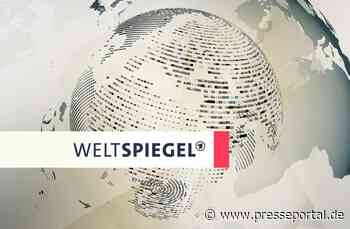 WELTSPIEGEL®

© www.presseportal.de